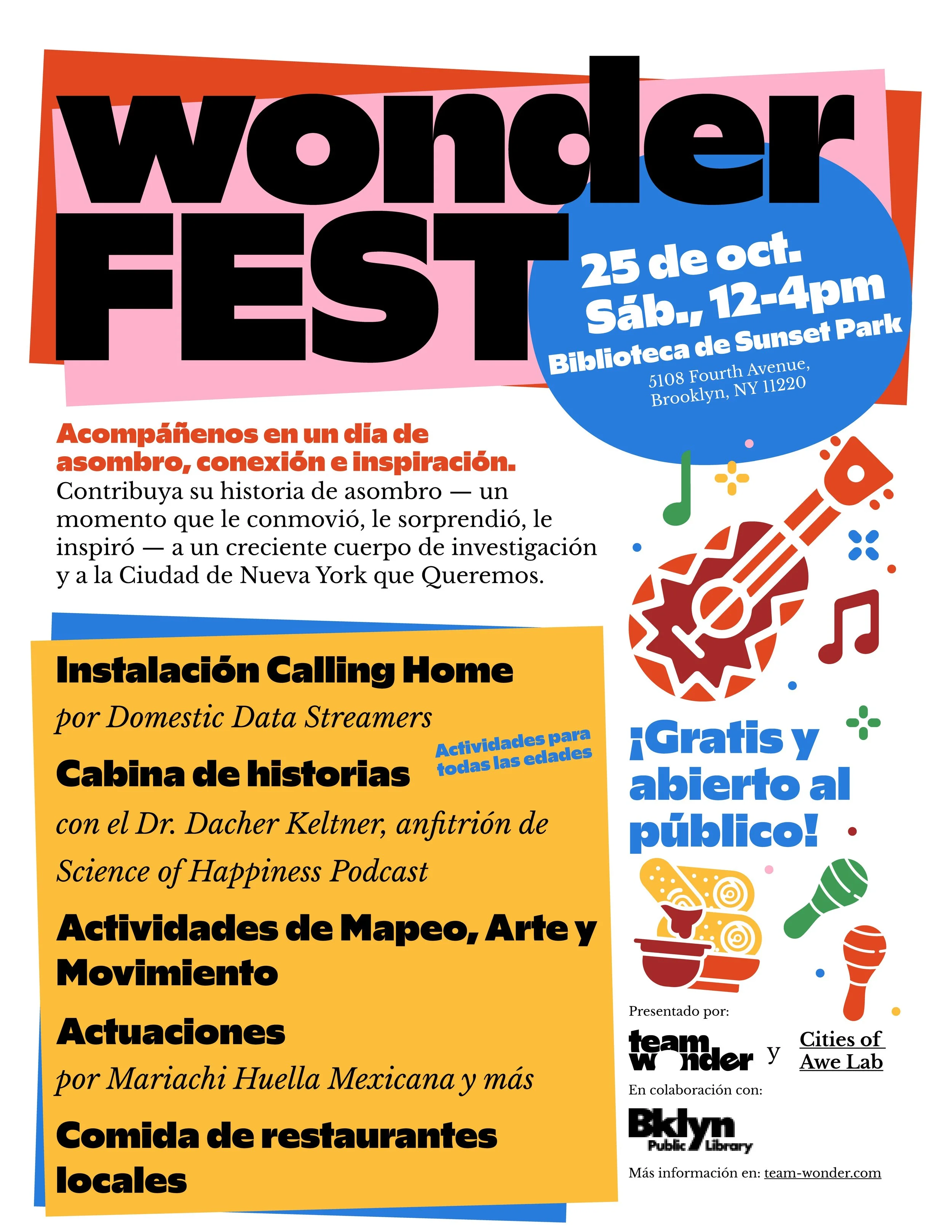 wonder FEST

25 de oct.
Sáb., 12-4pm
Biblioteca de Sunset Park
5108 Fourth Avenue, Brooklyn, NY 11220

Acompáñenos en un día de asombro, conexión e inspiración. Contribuya su historia de asombro — un momento que le conmovió, le sorprendió, le inspiró — a un creciente cuerpo de investigación y a la Ciudad de Nueva York que Queremos.

Instalación Calling Home
por Domestic Data Streamers

Actividades para todas las edades

Cabina de historias
con el Dr. Dacher Keltner, anfitrión de Science of Happiness Podcast

Actividades de Mapeo, Arte y Movimiento

Actuaciones
por Mariachi Huella Mexicana y más

Comida de restaurantes locales

¡Gratis y abierto al público!

Presentado por:
team wonder y Cities of Awe Lab

En colaboración con:
Bklyn Public Library

Más información en: team-wonder.com